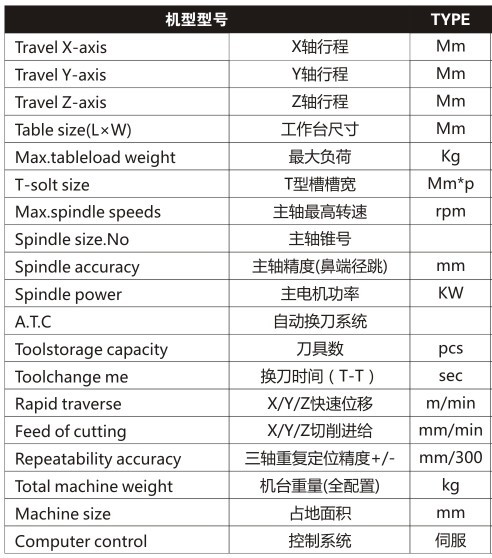 | 机型型号 | | TYPE |
|---|---|---|
| Travel X-axis | X轴行程 | Mm |
| Travel Y-axis | Y轴行程 | Mm |
| Travel Z-axis | Z轴行程 | Mm |
| Table size(L×W) | 工作台尺寸 | Mm |
| Max.tableload weight | 最大负荷 | Kg |
| T-solt size | T型槽槽宽 | Mm*p |
| Max.spindle speeds | 主轴最高转速 | rpm |
| Spindle size.No | 主轴锥号 | |
| Spindle accuracy | 主轴精度(鼻端径跳) | mm |
| Spindle power | 主电机功率 | KW |
| A.T.C | 自动换刀系统 | |
| Toolstorage capacity | 刀具数 | pcs |
| Toolchange me | 换刀时间（T-T） | sec |
| Rapid traverse | X/Y/Z快速位移 | m/min |
| Feed of cutting | X/Y/Z切削进给 | mm/min |
| Repeatability accuracy | 三轴重复定位精度+/- | mm/300 |
| Total machine weight | 机台重量(全配置) | kg |
| Machine size | 占地面积 | mm |
| Computer control | 控制系统 | 伺服 |